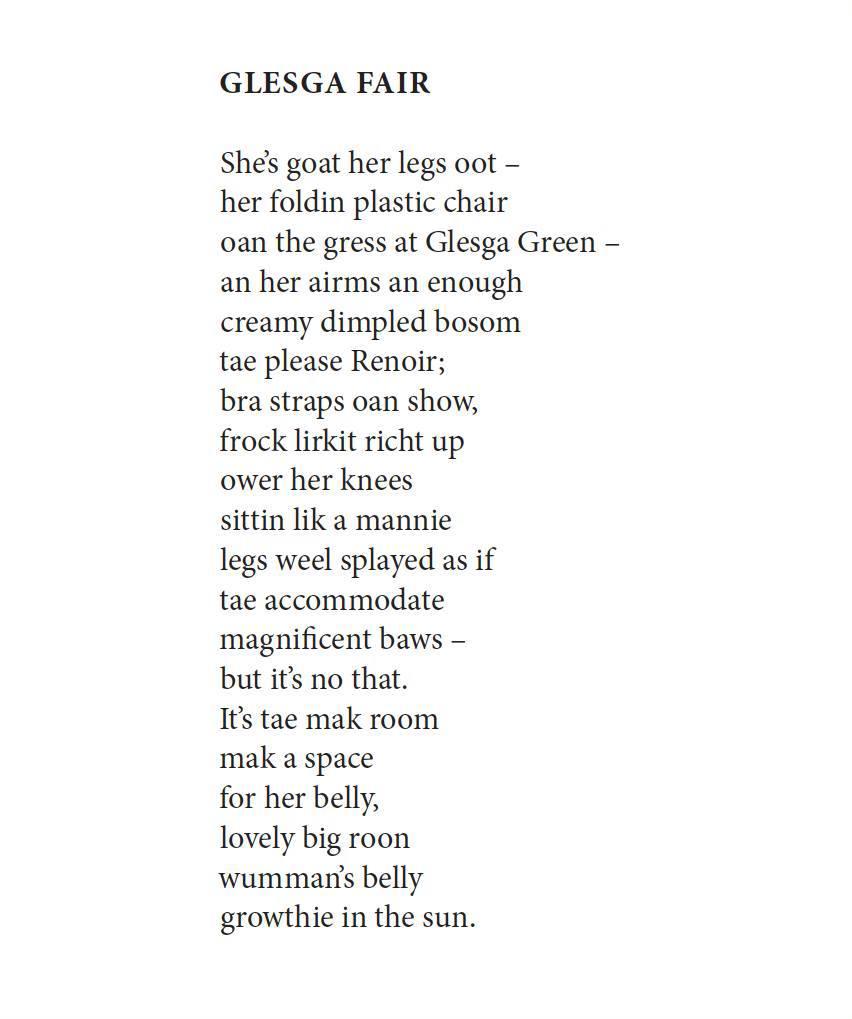 GLESGA FAIR

She's goat her legs oot –
her foldin plastic chair
oan the gress at Glesga Green –
an her airms an enough
creamy dimpled bosom
tae please Renoir;
bra straps oan show,
frock lirkit richt up
ower her knees
sittin lik a mannie
legs weel splayed as if
tae accommodate
magnificent baws –
but it's no that.
It's tae mak room
mak a space
for her belly,
lovely big roon
wumman's belly
growthie in the sun.